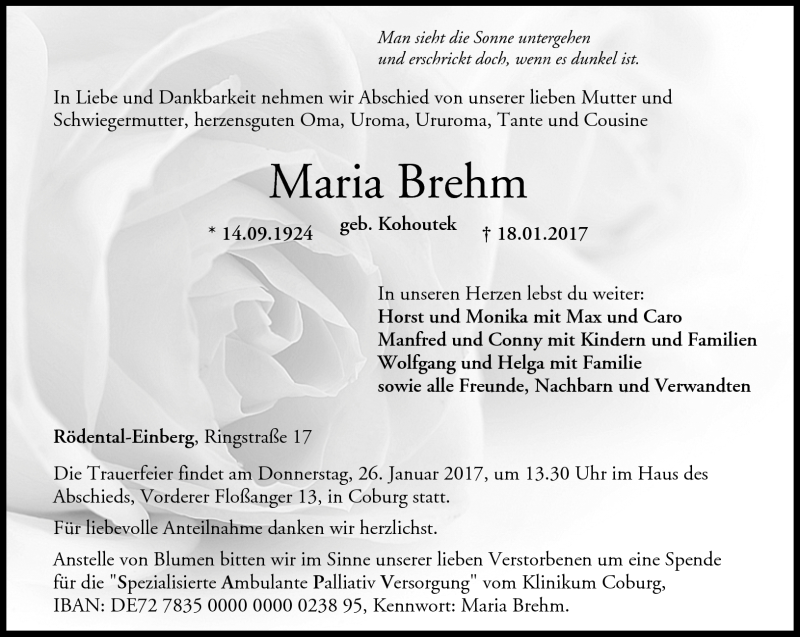 Man sieht die Sonne untergehen
und erschrickt doch, wenn es dunkel ist.

In Liebe und Dankbarkeit nehmen wir Abschied von unserer lieben Mutter und Schwiegermutter, herzensguten Oma, Uroma, Ururoma, Tante und Cousine

Maria Brehm

* 14.09.1924 geb. Kohoutek † 18.01.2017

In unseren Herzen lebst du weiter:
Horst und Monika mit Max und Caro
Manfred und Conny mit Kindern und Familien
Wolfgang und Helga mit Familie
sowie alle Freunde, Nachbarn und Verwandten

Rödental-Einberg, Ringstraße 17

Die Trauerfeier findet am Donnerstag, 26. Januar 2017, um 13.30 Uhr im Haus des Abschieds, Vorderer Floßanger 13, in Coburg statt.

Für liebevolle Anteilnahme danken wir herzlichst.

Anstelle von Blumen bitten wir im Sinne unserer lieben Verstorbenen um eine Spende für die "Spezialisierte Ambulante Palliativ Versorgung" vom Klinikum Coburg, IBAN: DE72 7835 0000 0000 0238 95, Kennwort: Maria Brehm.